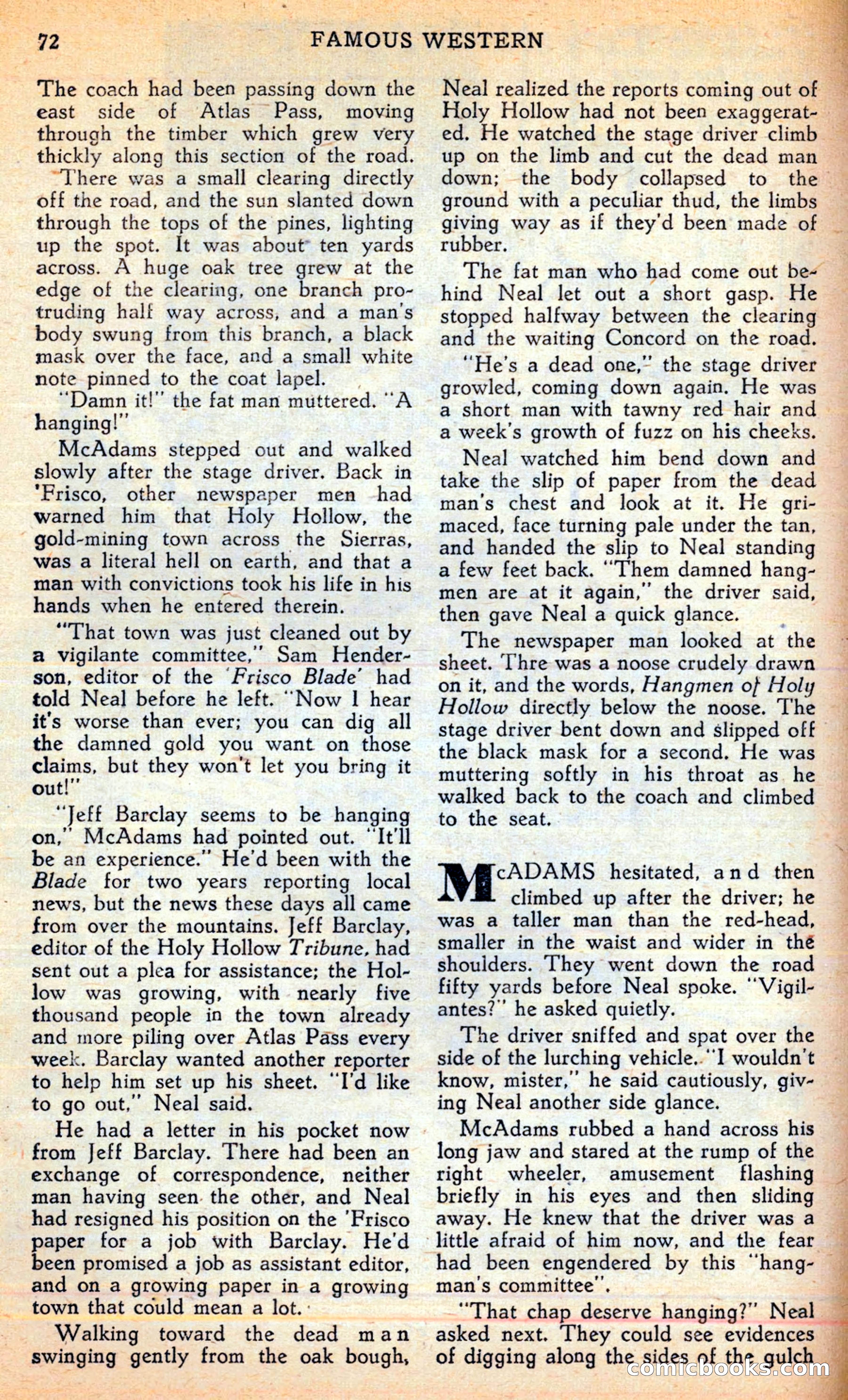 72 FAMOUS WESTERN

The coach had been passing down the east side of Atlas Pass, moving through the timber which grew very thickly along this section of the road.

There was a small clearing directly off the road, and the sun slanted down through the tops of the pines, lighting up the spot. It was about ten yards across. A huge oak tree grew at the edge of the clearing, one branch protruding half way across, and a man's body swung from this branch, a black mask over the face, and a small white note pinned to the coat lapel.

"Damn it!" the fat man muttered. "A hanging!"

McAdams stepped out and walked slowly after the stage driver. Back in 'Frisco, other newspaper men had warned him that Holy Hollow, the gold-mining town across the Sierras, was a literal hell on earth, and that a man with convictions took his life in his hands when he entered therein.

"That town was just cleaned out by a vigilante committee," Sam Henderson, editor of the 'Frisco Blade' had told Neal before he left. "Now I hear it's worse than ever; you can dig all the damned gold you want on those claims, but they won't let you bring it out!"

"Jeff Barclay seems to be hanging on," McAdams had pointed out. "It'll be an experience." He'd been with the Blade for two years reporting local news, but the news these days all came from over the mountains. Jeff Barclay, editor of the Holy Hollow Tribune, had sent out a plea for assistance; the Hollow was growing, with nearly five thousand people in the town already and more piling over Atlas Pass every week. Barclay wanted another reporter to help him set up his sheet. "I'd like to go out," Neal said.

He had a letter in his pocket now from Jeff Barclay. There had been an exchange of correspondence, neither man having seen the other, and Neal had resigned his position on the 'Frisco paper for a job with Barclay. He'd been promised a job as assistant editor, and on a growing paper in a growing town that could mean a lot.

Walking toward the dead man swinging gently from the oak bough, Neal realized the reports coming out of Holy Hollow had not been exaggerated. He watched the stage driver climb up on the limb and cut the dead man down; the body collapsed to the ground with a peculiar thud, the limbs giving way as if they'd been made of rubber.

The fat man who had come out behind Neal let out a short gasp. He stopped halfway between the clearing and the waiting Concord on the road.

"He's a dead one," the stage driver growled, coming down again. He was a short man with tawny red hair and a week's growth of fuzz on his cheeks.

Neal watched him bend down and take the slip of paper from the dead man's chest and look at it. He grimaced, face turning pale under the tan, and handed the slip to Neal standing a few feet back. "Them damned hangmen are at it again," the driver said, then gave Neal a quick glance.

The newspaper man looked at the sheet. Thre was a noose crudely drawn on it, and the words, Hangmen of Holy Hollow directly below the noose. The stage driver bent down and slipped off the black mask for a second. He was muttering softly in his throat as he walked back to the coach and climbed to the seat.

McADAMS hesitated, and then climbed up after the driver; he was a taller man than the red-head, smaller in the waist and wider in the shoulders. They went down the road fifty yards before Neal spoke. "Vigilantes?" he asked quietly.

The driver sniffed and spat over the side of the lurching vehicle. "I wouldn't know, mister," he said cautiously, giving Neal another side glance.

McAdams rubbed a hand across his long jaw and stared at the rump of the right wheeler, amusement flashing briefly in his eyes and then sliding away. He knew that the driver was a little afraid of him now, and the fear had been engendered by this "hangman's committee".

"That chap deserve hanging?" Neal asked next. They could see evidences of digging along the sides of the gulch

comicbooks.com